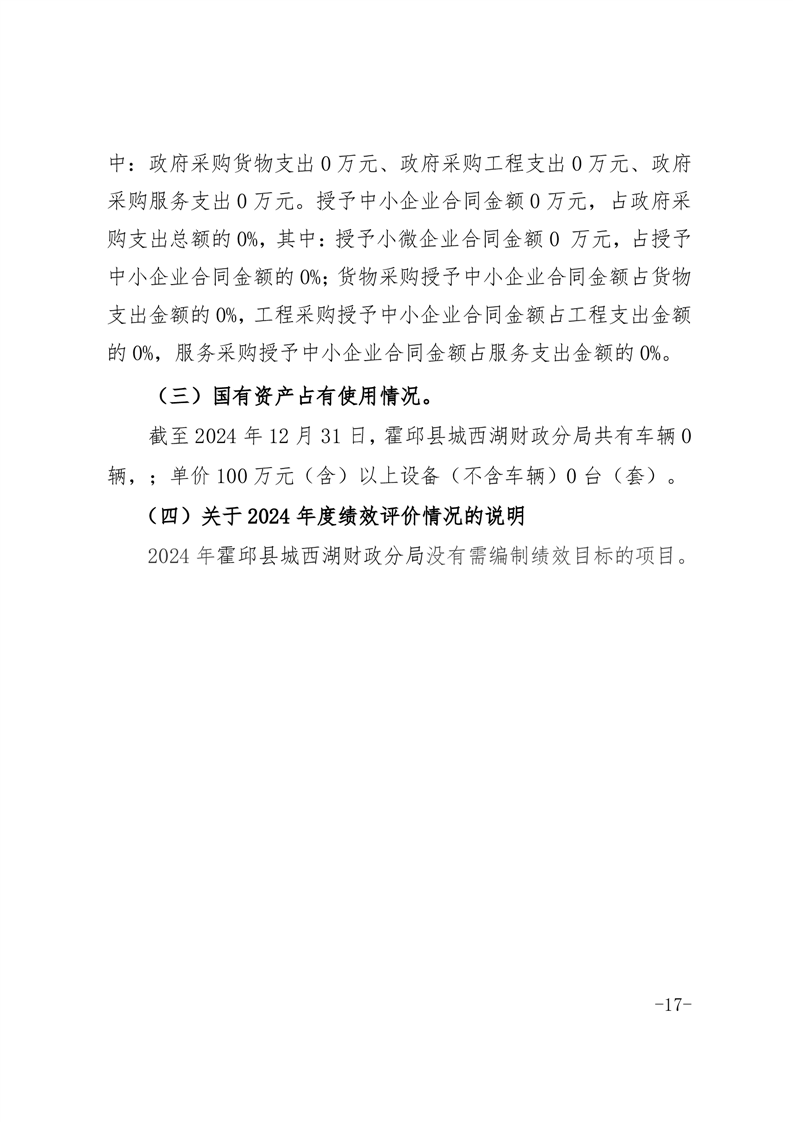 中：政府采购货物支出 0 万元、政府采购工程支出 0 万元、政府采购服务支出 0 万元。授予中小企业合同金额 0 万元，占政府采购支出总额的 0%，其中：授予小微企业合同金额 0 万元，占授予中小企业合同金额的 0%；货物采购授予中小企业合同金额占货物支出金额的 0%，工程采购授予中小企业合同金额占工程支出金额的 0%，服务采购授予中小企业合同金额占服务支出金额的 0%。

（三）国有资产占有使用情况。

截至 2024 年 12 月 31 日，霍邱县城西湖财政分局共有车辆 0 辆，；单价 100 万元（含）以上设备（不含车辆）0 台（套）。

（四）关于 2024 年度绩效评价情况的说明

2024 年霍邱县城西湖财政分局没有需编制绩效目标的项目。

-17-